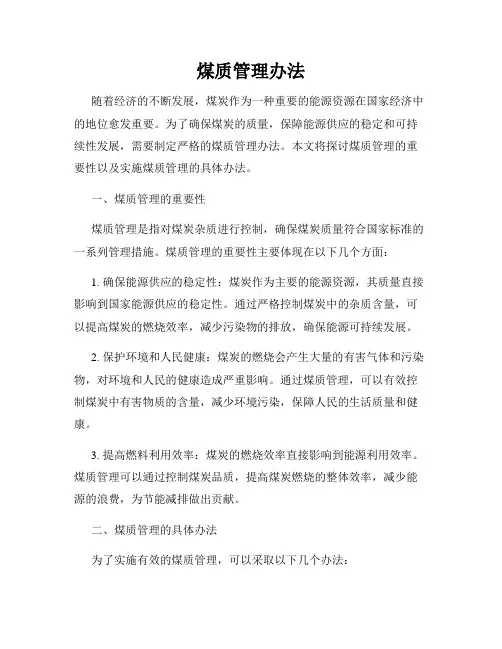 煤质管理办法

随着经济的不断发展，煤炭作为一种重要的能源资源在国家经济中的地位愈发重要。为了确保煤炭的质量，保障能源供应的稳定和可持续性发展，需要制定严格的煤质管理办法。本文将探讨煤质管理的重要性以及实施煤质管理的具体办法。

一、煤质管理的重要性

煤质管理是指对煤炭杂质进行控制，确保煤炭质量符合国家标准的一系列管理措施。煤质管理的重要性主要体现在以下几个方面：

1. 确保能源供应的稳定性：煤炭作为主要的能源资源，其质量直接影响到国家能源供应的稳定性。通过严格控制煤炭中的杂质含量，可以提高煤炭的燃烧效率，减少污染物的排放，确保能源可持续发展。

2. 保护环境和人民健康：煤炭的燃烧会产生大量的有害气体和污染物，对环境和人民的健康造成严重影响。通过煤质管理，可以有效控制煤炭中有害物质的含量，减少环境污染，保障人民的生活质量和健康。

3. 提高燃料利用效率：煤炭的燃烧效率直接影响到能源利用效率。煤质管理可以通过控制煤炭品质，提高煤炭燃烧的整体效率，减少能源的浪费，为节能减排做出贡献。

二、煤质管理的具体办法

为了实施有效的煤质管理，可以采取以下几个办法：